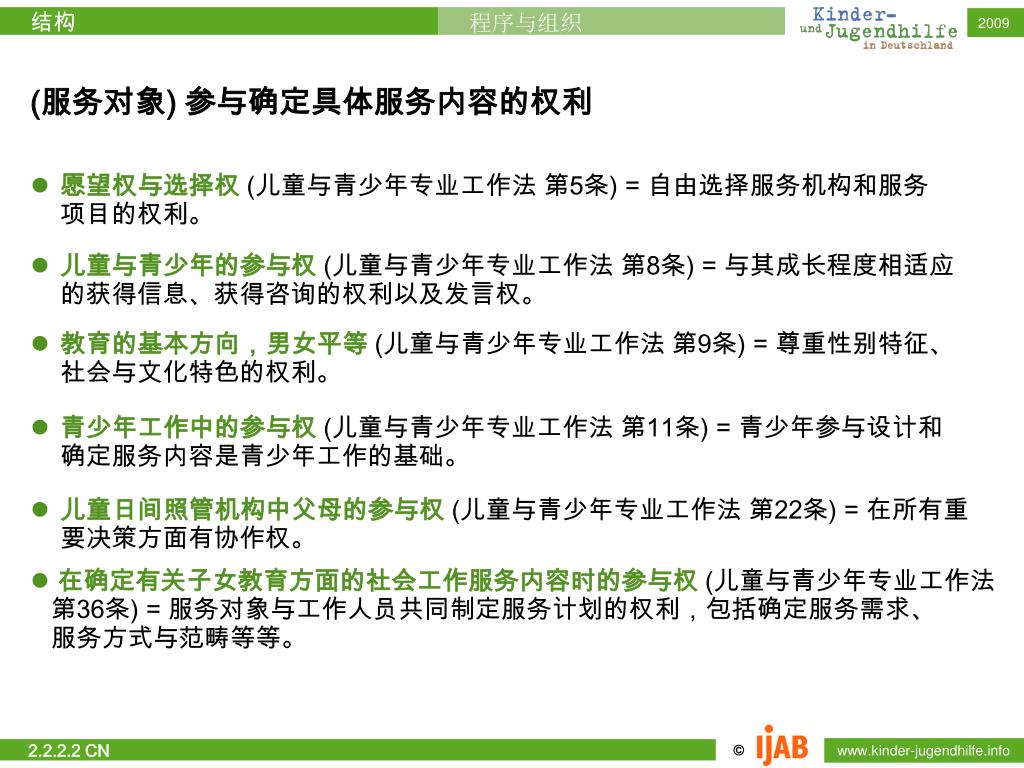 结构

程序与组织

Kinder- und Jugendhilfe in Deutschland

2009

(服务对象) 参与确定具体服务内容的权利

● 愿望权与选择权 (儿童与青少年专业工作法 第5条) = 自由选择服务机构和服务项目的权利。

● 儿童与青少年的参与权 (儿童与青少年专业工作法 第8条) = 与其成长程度相适应的获得信息、获得咨询的权利以及发言权。

● 教育的基本方向，男女平等 (儿童与青少年专业工作法 第9条) = 尊重性别特征、社会与文化特色的权利。

● 青少年工作中的参与权 (儿童与青少年专业工作法 第11条) = 青少年参与设计和确定服务内容是青少年工作的基础。

● 儿童日间照管机构中父母的参与权 (儿童与青少年专业工作法 第22条) = 在所有重要决策方面有协作权。

● 在确定有关子女教育方面的社会工作服务内容时的参与权 (儿童与青少年专业工作法 第36条) = 服务对象与工作人员共同制定服务计划的权利，包括确定服务需求、服务方式与范畴等等。

2.2.2.2 CN

© IJAB

www.kinder-jugendhilfe.info